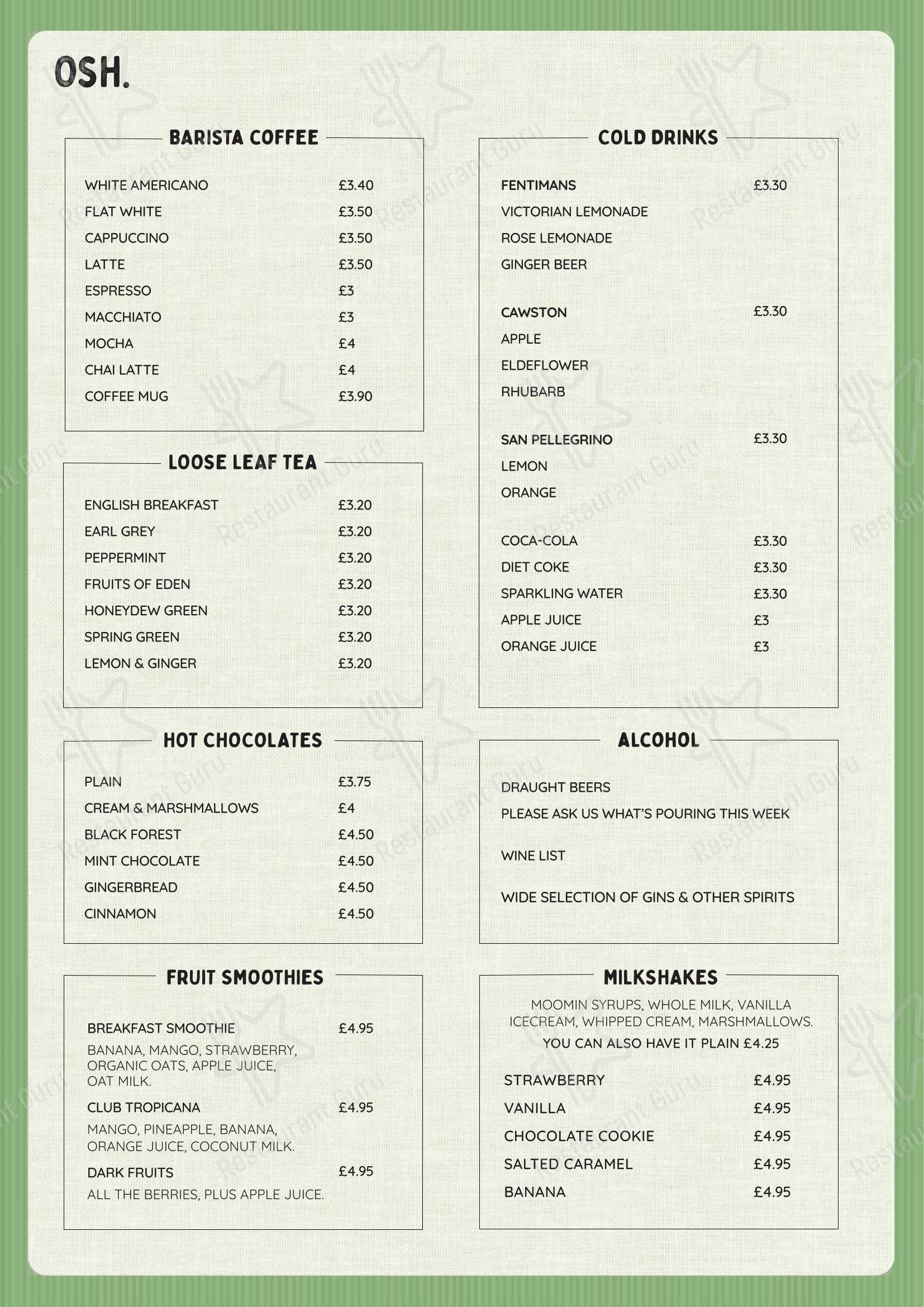 OSH.

BARISTA COFFEE

WHITE AMERICANO £3.40
FLAT WHITE £3.50
CAPPUCCINO £3.50
LATTE £3.50
ESPRESSO £3
MACCHIATO £3
MOCHA £4
CHAI LATTE £4
COFFEE MUG £3.90

LOOSE LEAF TEA

ENGLISH BREAKFAST £3.20
EARL GREY £3.20
PEPPERMINT £3.20
FRUITS OF EDEN £3.20
HONEYDEW GREEN £3.20
SPRING GREEN £3.20
LEMON & GINGER £3.20

HOT CHOCOLATES

PLAIN £3.75
CREAM & MARSHMALLOWS £4
BLACK FOREST £4.50
MINT CHOCOLATE £4.50
GINGERBREAD £4.50
CINNAMON £4.50

FRUIT SMOOTHIES

BREAKFAST SMOOTHIE £4.95
BANANA, MANGO, STRAWBERRY, ORGANIC OATS, APPLE JUICE, OAT MILK.

CLUB TROPICANA £4.95
MANGO, PINEAPPLE, BANANA, ORANGE JUICE, COCONUT MILK.

DARK FRUITS £4.95
ALL THE BERRIES, PLUS APPLE JUICE.

COLD DRINKS

FENTIMANS £3.30
VICTORIAN LEMONADE
ROSE LEMONADE
GINGER BEER

CAWSTON £3.30
APPLE
ELDEFLOWER
RHUBARB

SAN PELLEGRINO £3.30
LEMON
ORANGE

COCA-COLA £3.30
DIET COKE £3.30
SPARKLING WATER £3.30
APPLE JUICE £3
ORANGE JUICE £3

ALCOHOL

DRAUGHT BEERS
PLEASE ASK US WHAT'S POURING THIS WEEK

WINE LIST

WIDE SELECTION OF GINS & OTHER SPIRITS

MILKSHAKES

MOOMIN SYRUPS, WHOLE MILK, VANILLA ICECREAM, WHIPPED CREAM, MARSHMALLOWS.
YOU CAN ALSO HAVE IT PLAIN £4.25

STRAWBERRY £4.95
VANILLA £4.95
CHOCOLATE COOKIE £4.95
SALTED CARAMEL £4.95
BANANA £4.95

Restaurant Guru